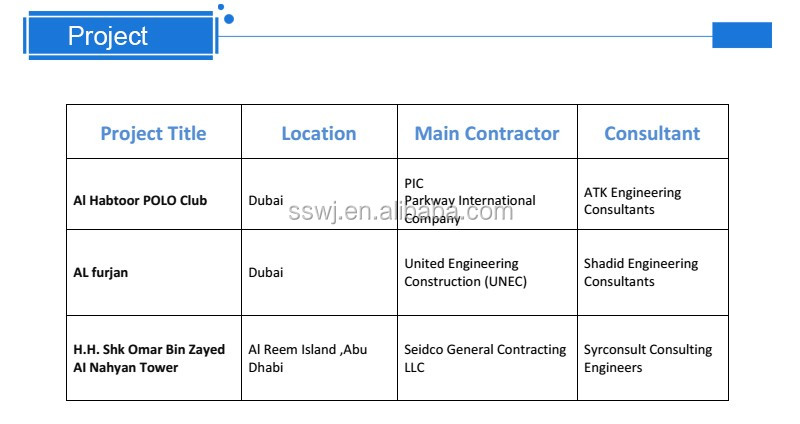 Project

| Project Title | Location | Main Contractor | Consultant |
|---|---|---|---|
| Al Habtoor POLO Club | Dubai | PIC Parkway International Company | ATK Engineering Consultants |
| AL furjan | Dubai | United Engineering Construction (UNEC) | Shadid Engineering Consultants |
| H.H. Shk Omar Bin Zayed Al Nahyan Tower | Al Reem Island ,Abu Dhabi | Seidco General Contracting LLC | Syrconsult Consulting Engineers |

sswj.en.alibaba.com